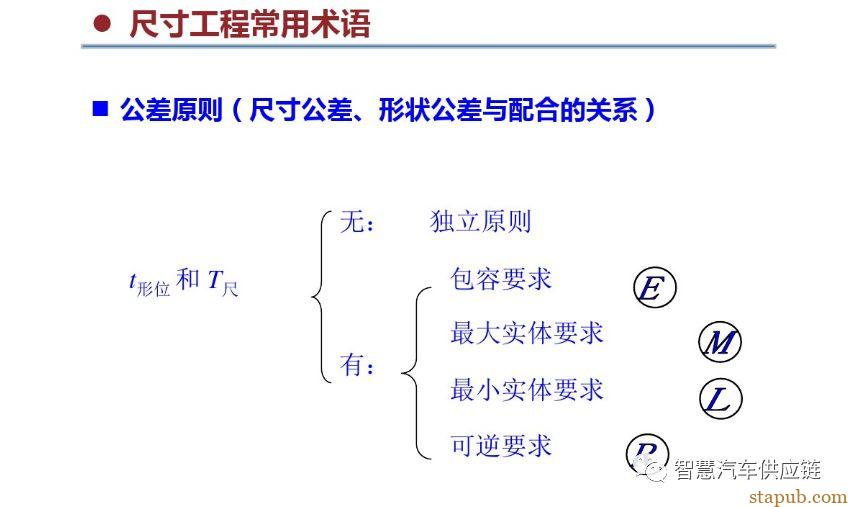 ● 尺寸工程常用术语

■ 公差原则（尺寸公差、形状公差与配合的关系）

$t_{形位}$ 和 $T_{尺}$

无： 独立原则

有：

包容要求 Ⓔ

最大实体要求 Ⓜ

最小实体要求 Ⓛ

可逆要求 Ⓡ

智慧汽车供应链

stapub.com